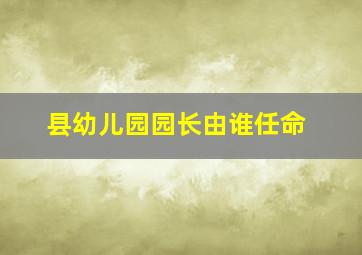 县幼儿园园长由谁任命